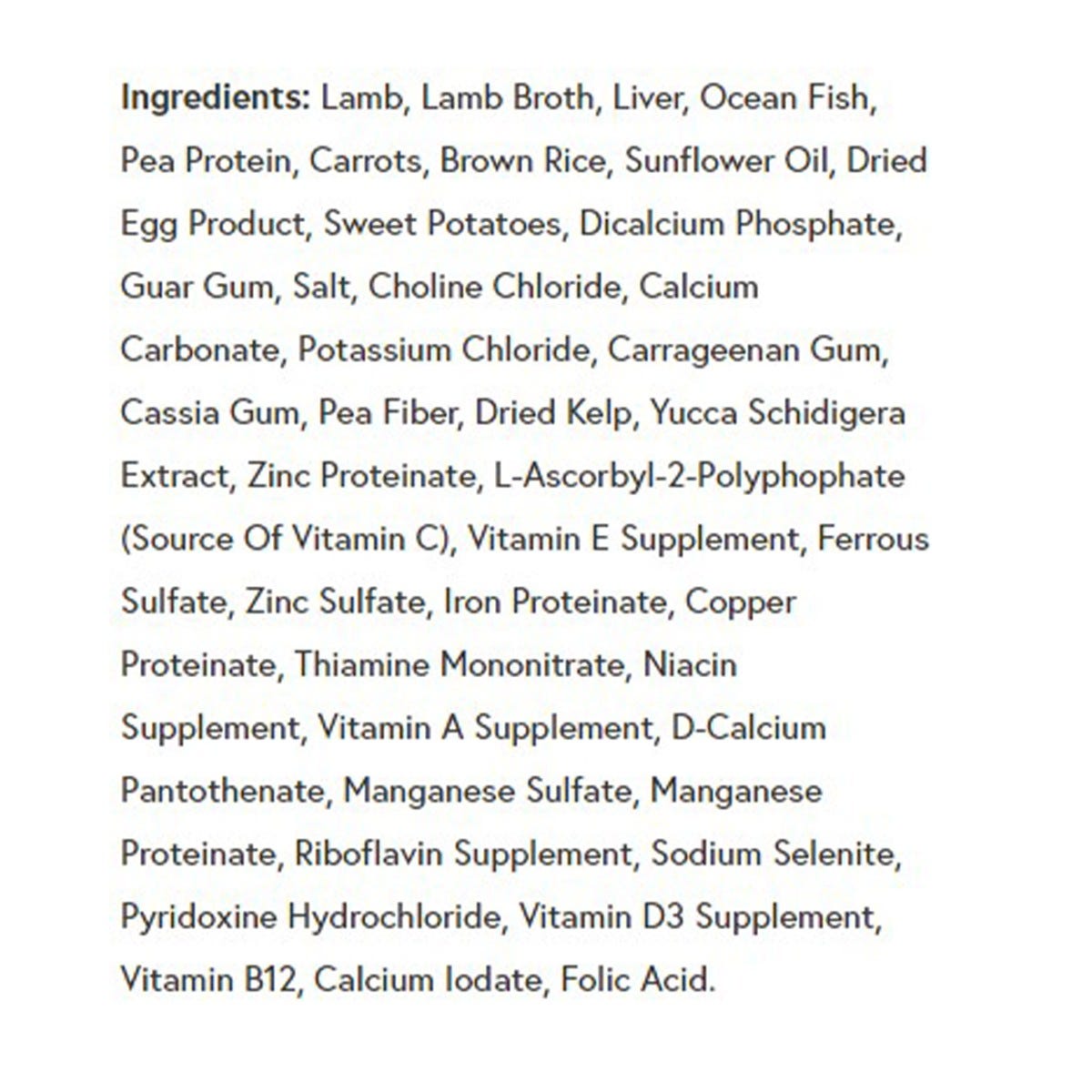 Ingredients: Lamb, Lamb Broth, Liver, Ocean Fish, Pea Protein, Carrots, Brown Rice, Sunflower Oil, Dried Egg Product, Sweet Potatoes, Dicalcium Phosphate, Guar Gum, Salt, Choline Chloride, Calcium Carbonate, Potassium Chloride, Carrageenan Gum, Cassia Gum, Pea Fiber, Dried Kelp, Yucca Schidigera Extract, Zinc Proteinate, L-Ascorbyl-2-Polyphophate (Source Of Vitamin C), Vitamin E Supplement, Ferrous Sulfate, Zinc Sulfate, Iron Proteinate, Copper Proteinate, Thiamine Mononitrate, Niacin Supplement, Vitamin A Supplement, D-Calcium Pantothenate, Manganese Sulfate, Manganese Proteinate, Riboflavin Supplement, Sodium Selenite, Pyridoxine Hydrochloride, Vitamin D3 Supplement, Vitamin B12, Calcium Iodate, Folic Acid.